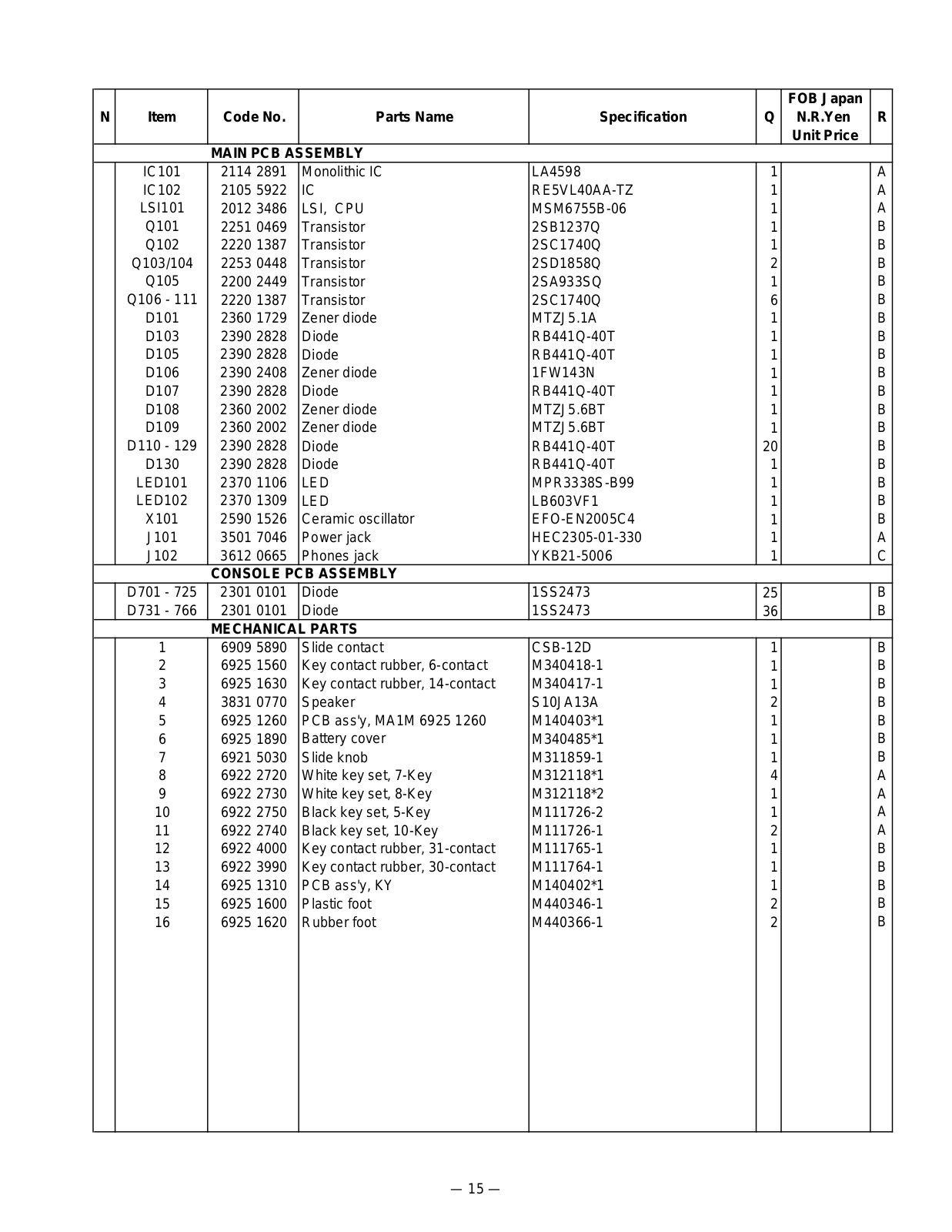 | N | Item | Code No. | Parts Name | Specification | Q | FOB Japan N.R.Yen Unit Price | R |
|---|---|---|---|---|---|---|---|
| | | MAIN PCB ASSEMBLY | | | | | |
| | IC101 | 2114 2891 | Monolithic IC | LA4598 | 1 | | A |
| | IC102 | 2105 5922 | IC | RE5VL40AA-TZ | 1 | | A |
| | LSI101 | 2012 3486 | LSI, CPU | MSM6755B-06 | 1 | | A |
| | Q101 | 2251 0469 | Transistor | 2SB1237Q | 1 | | B |
| | Q102 | 2220 1387 | Transistor | 2SC1740Q | 1 | | B |
| | Q103/104 | 2253 0448 | Transistor | 2SD1858Q | 2 | | B |
| | Q105 | 2200 2449 | Transistor | 2SA933SQ | 1 | | B |
| | Q106 - 111 | 2220 1387 | Transistor | 2SC1740Q | 6 | | B |
| | D101 | 2360 1729 | Zener diode | MTZJ5.1A | 1 | | B |
| | D103 | 2390 2828 | Diode | RB441Q-40T | 1 | | B |
| | D105 | 2390 2828 | Diode | RB441Q-40T | 1 | | B |
| | D106 | 2390 2408 | Zener diode | 1FW143N | 1 | | B |
| | D107 | 2390 2828 | Diode | RB441Q-40T | 1 | | B |
| | D108 | 2360 2002 | Zener diode | MTZJ5.6BT | 1 | | B |
| | D109 | 2360 2002 | Zener diode | MTZJ5.6BT | 1 | | B |
| | D110 - 129 | 2390 2828 | Diode | RB441Q-40T | 20 | | B |
| | D130 | 2390 2828 | Diode | RB441Q-40T | 1 | | B |
| | LED101 | 2370 1106 | LED | MPR3338S-B99 | 1 | | B |
| | LED102 | 2370 1309 | LED | LB603VF1 | 1 | | B |
| | X101 | 2590 1526 | Ceramic oscillator | EFO-EN2005C4 | 1 | | B |
| | J101 | 3501 7046 | Power jack | HEC2305-01-330 | 1 | | A |
| | J102 | 3612 0665 | Phones jack | YKB21-5006 | 1 | | C |
| | | CONSOLE PCB ASSEMBLY | | | | | |
| | D701 - 725 | 2301 0101 | Diode | 1SS2473 | 25 | | B |
| | D731 - 766 | 2301 0101 | Diode | 1SS2473 | 36 | | B |
| | | MECHANICAL PARTS | | | | | |
| | 1 | 6909 5890 | Slide contact | CSB-12D | 1 | | B |
| | 2 | 6925 1560 | Key contact rubber, 6-contact | M340418-1 | 1 | | B |
| | 3 | 6925 1630 | Key contact rubber, 14-contact | M340417-1 | 1 | | B |
| | 4 | 3831 0770 | Speaker | S10JA13A | 2 | | B |
| | 5 | 6925 1260 | PCB ass'y, MA1M 6925 1260 | M140403*1 | 1 | | B |
| | 6 | 6925 1890 | Battery cover | M340485*1 | 1 | | B |
| | 7 | 6921 5030 | Slide knob | M311859-1 | 1 | | B |
| | 8 | 6922 2720 | White key set, 7-Key | M312118*1 | 4 | | A |
| | 9 | 6922 2730 | White key set, 8-Key | M312118*2 | 1 | | A |
| | 10 | 6922 2750 | Black key set, 5-Key | M111726-2 | 1 | | A |
| | 11 | 6922 2740 | Black key set, 10-Key | M111726-1 | 2 | | A |
| | 12 | 6922 4000 | Key contact rubber, 31-contact | M111765-1 | 1 | | B |
| | 13 | 6922 3990 | Key contact rubber, 30-contact | M111764-1 | 1 | | B |
| | 14 | 6925 1310 | PCB ass'y, KY | M140402*1 | 1 | | B |
| | 15 | 6925 1600 | Plastic foot | M440346-1 | 2 | | B |
| | 16 | 6925 1620 | Rubber foot | M440366-1 | 2 | | B |

— 15 —